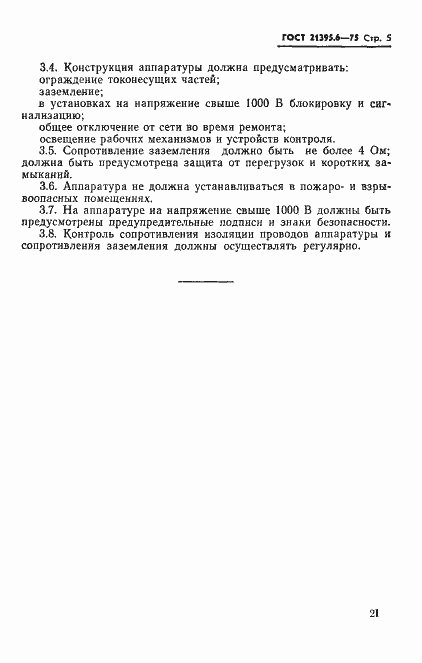 ГОСТ 21395.6—75 Стр. 5

3.4. Конструкция аппаратуры должна предусматривать:
ограждение токонесущих частей;
заземление;
в установках на напряжение свыше 1000 В блокировку и сигнализацию;
общее отключение от сети во время ремонта;
освещение рабочих механизмов и устройств контроля.

3.5. Сопротивление заземления должно быть не более 4 Ом; должна быть предусмотрена защита от перегрузок и коротких замыканий.

3.6. Аппаратура не должна устанавливаться в пожаро- и взрывоопасных помещениях.

3.7. На аппаратуре на напряжение свыше 1000 В должны быть предусмотрены предупредительные подписи и знаки безопасности.

3.8. Контроль сопротивления изоляции проводов аппаратуры и сопротивления заземления должны осуществлять регулярно.

21